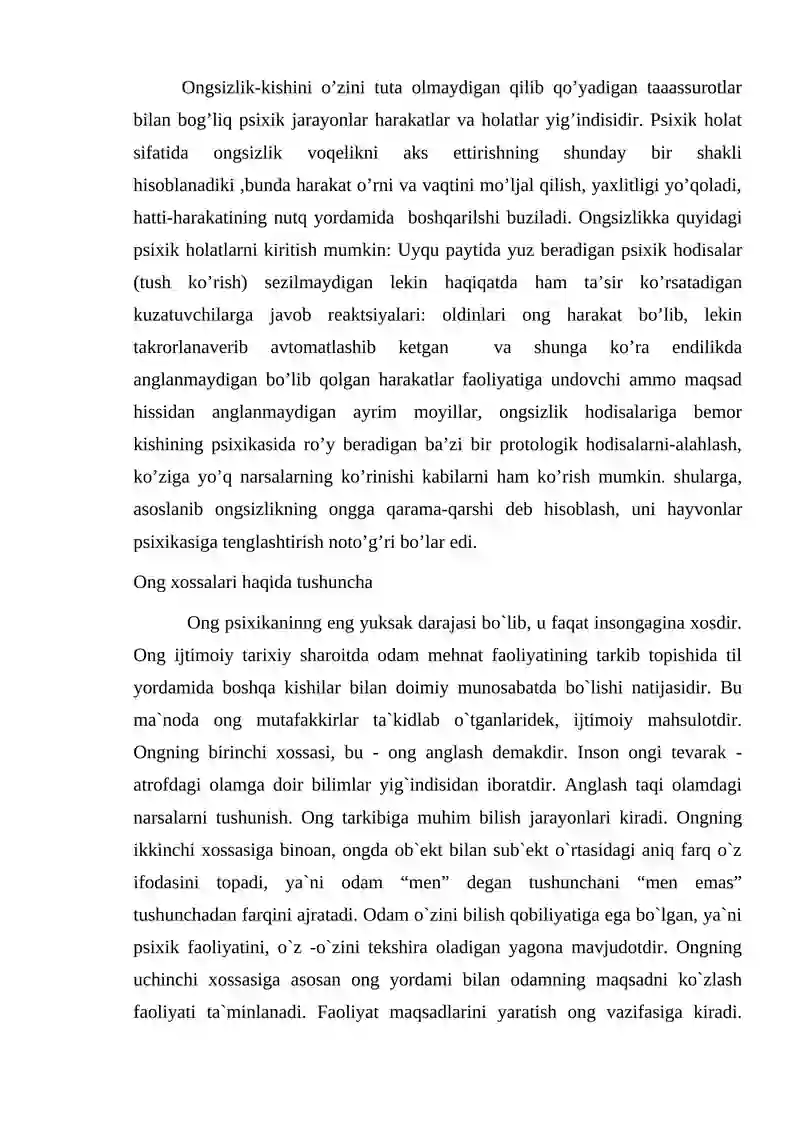 Ongsizlik-kishini o'zini tuta olmaydigan qilib qo'yadigan taaassurotlar bilan bog'liq psixik jarayonlar harakatlar va holatlar yig'indisidir. Psixik holat sifatida ongsizlik voqelikni aks ettirishning shunday bir shakli hisoblanadiki ,bunda harakat o'rni va vaqtini mo'ljal qilish, yaxlitligi yo'qoladi, hatti-harakatining nutq yordamida boshqarilshi buziladi. Ongsizlikka quyidagi psixik holatlarni kiritish mumkin: Uyqu paytida yuz beradigan psixik hodisalar (tush ko'rish) sezilmaydigan lekin haqiqatda ham ta'sir ko'rsatadigan kuzatuvchilarga javob reaktsiyalari: oldinlari ong harakat bo'lib, lekin takrorlanaverib avtomatlashib ketgan va shunga ko'ra endilikda anglanmaydigan bo'lib qolgan harakatlar faoliyatiga undovchi ammo maqsad hissidan anglanmaydigan ayrim moyillar, ongsizlik hodisalariga bemor kishining psixikasida ro'y beradigan ba'zi bir protologik hodisalarni-alahlash, ko'ziga yo'q narsalarning ko'rinishi kabilarni ham ko'rish mumkin. shularga, asoslanib ongsizlikning ongga qarama-qarshi deb hisoblash, uni hayvonlar psixikasiga tenglashtirish noto'g'ri bo'lar edi.

Ong xossalari haqida tushuncha

Ong psixikaninng eng yuksak darajasi bo`lib, u faqat insongagina xosdir. Ong ijtimoiy tarixiy sharoitda odam mehnat faoliyatining tarkib topishida til yordamida boshqa kishilar bilan doimiy munosabatda bo`lishi natijasidir. Bu ma`noda ong mutafakkirlar ta`kidlab o`tganlaridek, ijtimoiy mahsulotdir. Ongning birinchi xossasi, bu - ong anglash demakdir. Inson ongi tevarak - atrofdagi olamga doir bilimlar yig`indisidan iboratdir. Anglash taqi olamdagi narsalarni tushunish. Ong tarkibiga muhim bilish jarayonlari kiradi. Ongning ikkinchi xossasiga binoan, ongda ob`ekt bilan sub`ekt o`rtasidagi aniq farq o`z ifodasini topadi, ya`ni odam "men" degan tushunchani "men emas" tushunchadan farqini ajratadi. Odam o`zini bilish qobiliyatiga ega bo`lgan, ya`ni psixik faoliyatini, o`z -o`zini tekshira oladigan yagona mavjudotdir. Ongning uchinchi xossasiga asosan ong yordami bilan odamning maqsadni ko`zlash faoliyati ta`minlanadi. Faoliyat maqsadlarini yaratish ong vazifasiga kiradi.